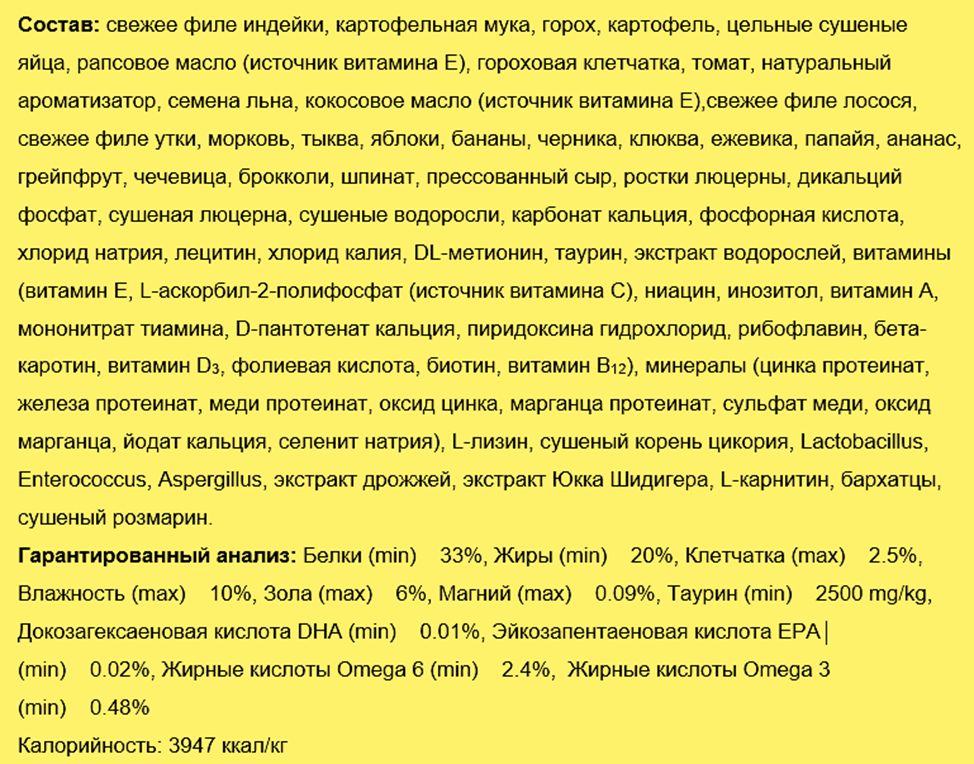 Состав: свежее филе индейки, картофельная мука, горох, картофель, цельные сушеные яйца, рапсовое масло (источник витамина Е), гороховая клетчатка, томат, натуральный ароматизатор, семена льна, кокосовое масло (источник витамина Е),свежее филе лосося, свежее филе утки, морковь, тыква, яблоки, бананы, черника, клюква, ежевика, папайя, ананас, грейпфрут, чечевица, брокколи, шпинат, прессованный сыр, ростки люцерны, дикальций фосфат, сушеная люцерна, сушеные водоросли, карбонат кальция, фосфорная кислота, хлорид натрия, лецитин, хлорид калия, DL-метионин, таурин, экстракт водорослей, витамины (витамин Е, L-аскорбил-2-полифосфат (источник витамина С), ниацин, инозитол, витамин А, мононитрат тиамина, D-пантотенат кальция, пиридоксина гидрохлорид, рибофлавин, бета-каротин, витамин $D_3$, фолиевая кислота, биотин, витамин $B_{12}$), минералы (цинка протеинат, железа протеинат, меди протеинат, оксид цинка, марганца протеинат, сульфат меди, оксид марганца, йодат кальция, селенит натрия), L-лизин, сушеный корень цикория, Lactobacillus, Enterococcus, Aspergillus, экстракт дрожжей, экстракт Юкка Шидигера, L-карнитин, бархатцы, сушеный розмарин.

Гарантированный анализ: Белки (min) 33%, Жиры (min) 20%, Клетчатка (max) 2.5%, Влажность (max) 10%, Зола (max) 6%, Магний (max) 0.09%, Таурин (min) 2500 mg/kg, Докозагексаеновая кислота DHA (min) 0.01%, Эйкозапентаеновая кислота EPA (min) 0.02%, Жирные кислоты Omega 6 (min) 2.4%, Жирные кислоты Omega 3 (min) 0.48%

Калорийность: 3947 ккал/кг